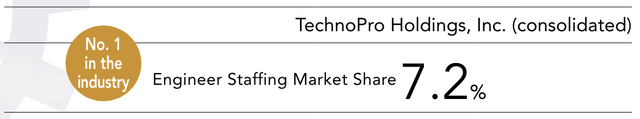 TechnoPro Holdings, Inc. (consolidated)

No. 1 in the industry

Engineer Staffing Market Share 7.2%